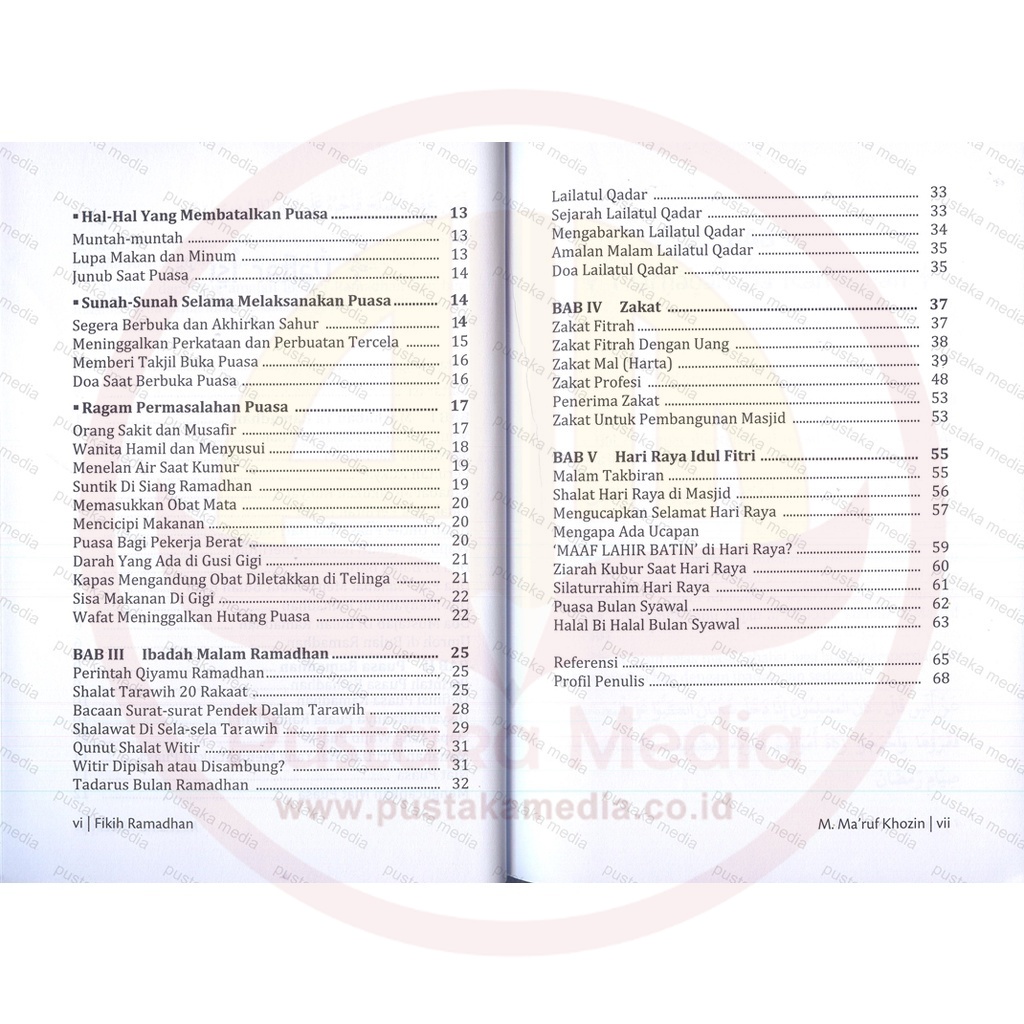 ▪ Hal-Hal Yang Membatalkan Puasa 13
Muntah-muntah 13
Lupa Makan dan Minum 13
Junub Saat Puasa 14

▪ Sunah-Sunah Selama Melaksanakan Puasa 14
Segera Berbuka dan Akhirkan Sahur 14
Meninggalkan Perkataan dan Perbuatan Tercela 15
Memberi Takjil Buka Puasa 16
Doa Saat Berbuka Puasa 16

▪ Ragam Permasalahan Puasa 17
Orang Sakit dan Musafir 17
Wanita Hamil dan Menyusui 18
Menelan Air Saat Kumur 19
Suntik Di Siang Ramadhan 19
Memasukkan Obat Mata 20
Mencicipi Makanan 20
Puasa Bagi Pekerja Berat 20
Darah Yang Ada di Gusi Gigi 21
Kapas Mengandung Obat Diletakkan di Telinga 21
Sisa Makanan Di Gigi 22
Wafat Meninggalkan Hutang Puasa 22

BAB III Ibadah Malam Ramadhan 25
Perintah Qiyamu Ramadhan 25
Shalat Tarawih 20 Rakaat 25
Bacaan Surat-surat Pendek Dalam Tarawih 28
Shalawat Di Sela-sela Tarawih 29
Qunut Shalat Witir 31
Witir Dipisah atau Disambung? 31
Tadarus Bulan Ramadhan 32

vi | Fikih Ramadhan

Lailatul Qadar 33
Sejarah Lailatul Qadar 33
Mengabarkan Lailatul Qadar 34
Amalan Malam Lailatul Qadar 35
Doa Lailatul Qadar 35

BAB IV Zakat 37
Zakat Fitrah 37
Zakat Fitrah Dengan Uang 38
Zakat Mal (Harta) 39
Zakat Profesi 48
Penerima Zakat 53
Zakat Untuk Pembangunan Masjid 53

BAB V Hari Raya Idul Fitri 55
Malam Takbiran 55
Shalat Hari Raya di Masjid 56
Mengucapkan Selamat Hari Raya 57
Mengapa Ada Ucapan
'MAAF LAHIR BATIN' di Hari Raya? 59
Ziarah Kubur Saat Hari Raya 60
Silaturrahim Hari Raya 61
Puasa Bulan Syawal 62
Halal Bi Halal Bulan Syawal 63

Referensi 65
Profil Penulis 68

M. Ma'ruf Khozin | vii

pustaka media
Pustaka Media
www.pustakamedia.co.id